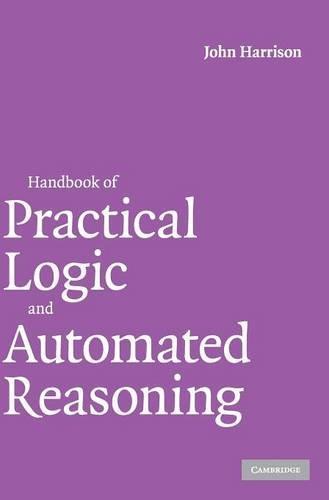 John Harrison

Handbook of
Practical
Logic
and
Automated
Reasoning

CAMBRIDGE